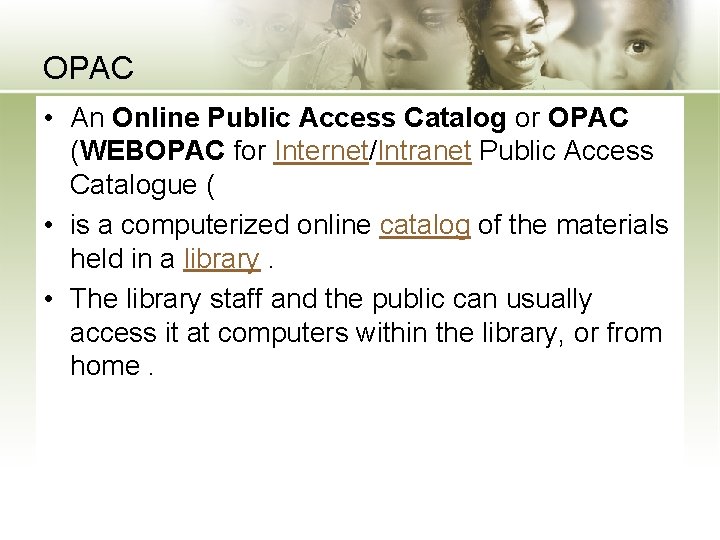 OPAC

• An Online Public Access Catalog or OPAC (WEBOPAC for Internet/Intranet Public Access Catalogue (
• is a computerized online catalog of the materials held in a library .
• The library staff and the public can usually access it at computers within the library, or from home .